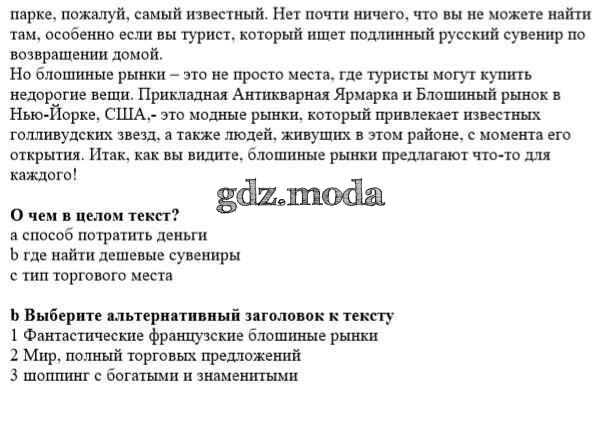 парке, пожалуй, самый известный. Нет почти ничего, что вы не можете найти там, особенно если вы турист, который ищет подлинный русский сувенир по возвращении домой.
Но блошиные рынки – это не просто места, где туристы могут купить недорогие вещи. Прикладная Антикварная Ярмарка и Блошиный рынок в Нью-Йорке, США,- это модные рынки, который привлекает известных голливудских звезд, а также людей, живущих в этом районе, с момента его открытия. Итак, как вы видите, блошиные рынки предлагают что-то для каждого!

gdz.moda

**О чем в целом текст?**
a способ потратить деньги
b где найти дешевые сувениры
c тип торгового места

**b Выберите альтернативный заголовок к тексту**
1 Фантастические французские блошиные рынки
2 Мир, полный торговых предложений
3 шоппинг с богатыми и знаменитыми